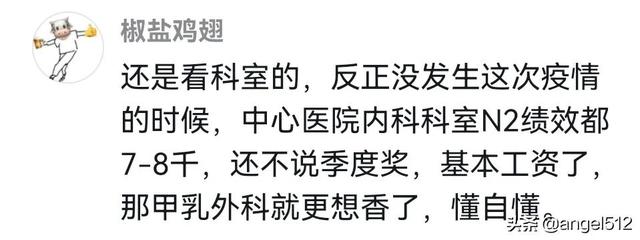 椒盐鸡翅

还是看科室的，反正没发生这次疫情的时候，中心医院内科科室N2绩效都7-8千，还不说季度奖，基本工资了，那甲乳外科就更想香了，懂自懂。

头条 @angel512